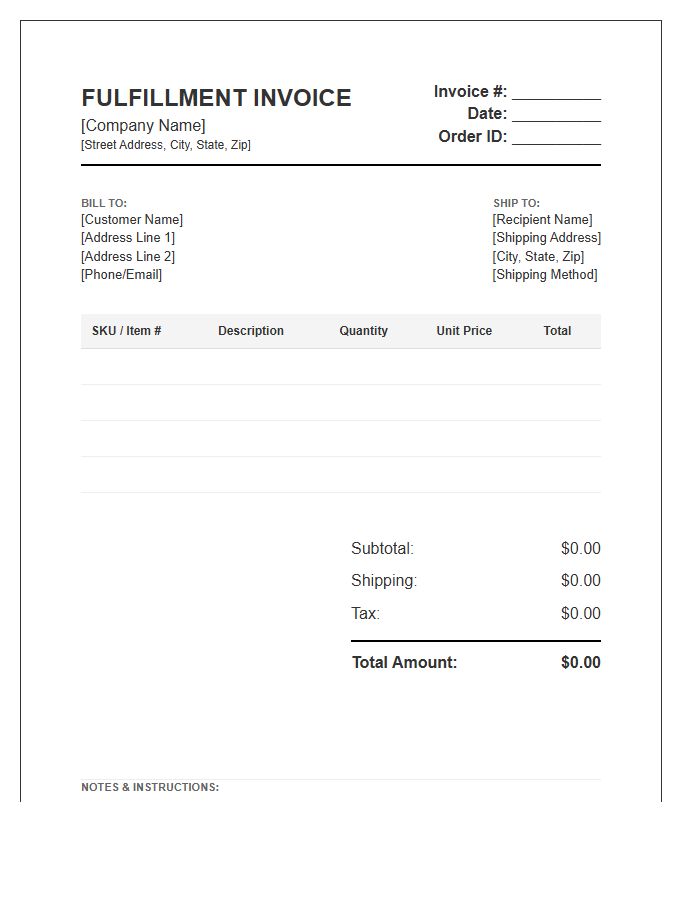 FULFILLMENT INVOICE
[Company Name]
[Street Address, City, State, Zip]

Invoice #: __________
Date: __________
Order ID: __________

BILL TO:
[Customer Name]
[Address Line 1]
[Address Line 2]
[Phone/Email]

SHIP TO:
[Recipient Name]
[Shipping Address]
[City, State, Zip]
[Shipping Method]

| SKU / Item # | Description | Quantity | Unit Price | Total |
|---|---|---|---|---|
| | | | | |
| | | | | |
| | | | | |
| | | | | |

Subtotal: $0.00
Shipping: $0.00
Tax: $0.00
Total Amount: $0.00

NOTES & INSTRUCTIONS: